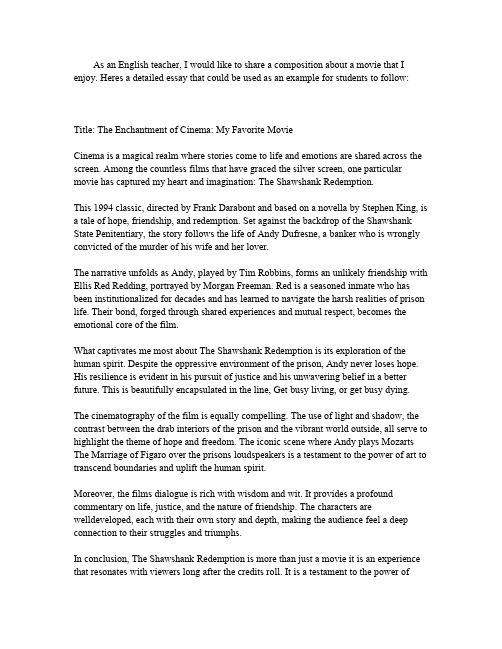 As an English teacher, I would like to share a composition about a movie that I enjoy. Heres a detailed essay that could be used as an example for students to follow:

Title: The Enchantment of Cinema: My Favorite Movie

Cinema is a magical realm where stories come to life and emotions are shared across the screen. Among the countless films that have graced the silver screen, one particular movie has captured my heart and imagination: The Shawshank Redemption.

This 1994 classic, directed by Frank Darabont and based on a novella by Stephen King, is a tale of hope, friendship, and redemption. Set against the backdrop of the Shawshank State Penitentiary, the story follows the life of Andy Dufresne, a banker who is wrongly convicted of the murder of his wife and her lover.

The narrative unfolds as Andy, played by Tim Robbins, forms an unlikely friendship with Ellis Red Redding, portrayed by Morgan Freeman. Red is a seasoned inmate who has been institutionalized for decades and has learned to navigate the harsh realities of prison life. Their bond, forged through shared experiences and mutual respect, becomes the emotional core of the film.

What captivates me most about The Shawshank Redemption is its exploration of the human spirit. Despite the oppressive environment of the prison, Andy never loses hope. His resilience is evident in his pursuit of justice and his unwavering belief in a better future. This is beautifully encapsulated in the line, Get busy living, or get busy dying.

The cinematography of the film is equally compelling. The use of light and shadow, the contrast between the drab interiors of the prison and the vibrant world outside, all serve to highlight the theme of hope and freedom. The iconic scene where Andy plays Mozarts The Marriage of Figaro over the prisons loudspeakers is a testament to the power of art to transcend boundaries and uplift the human spirit.

Moreover, the films dialogue is rich with wisdom and wit. It provides a profound commentary on life, justice, and the nature of friendship. The characters are welldeveloped, each with their own story and depth, making the audience feel a deep connection to their struggles and triumphs.

In conclusion, The Shawshank Redemption is more than just a movie it is an experience that resonates with viewers long after the credits roll. It is a testament to the power of